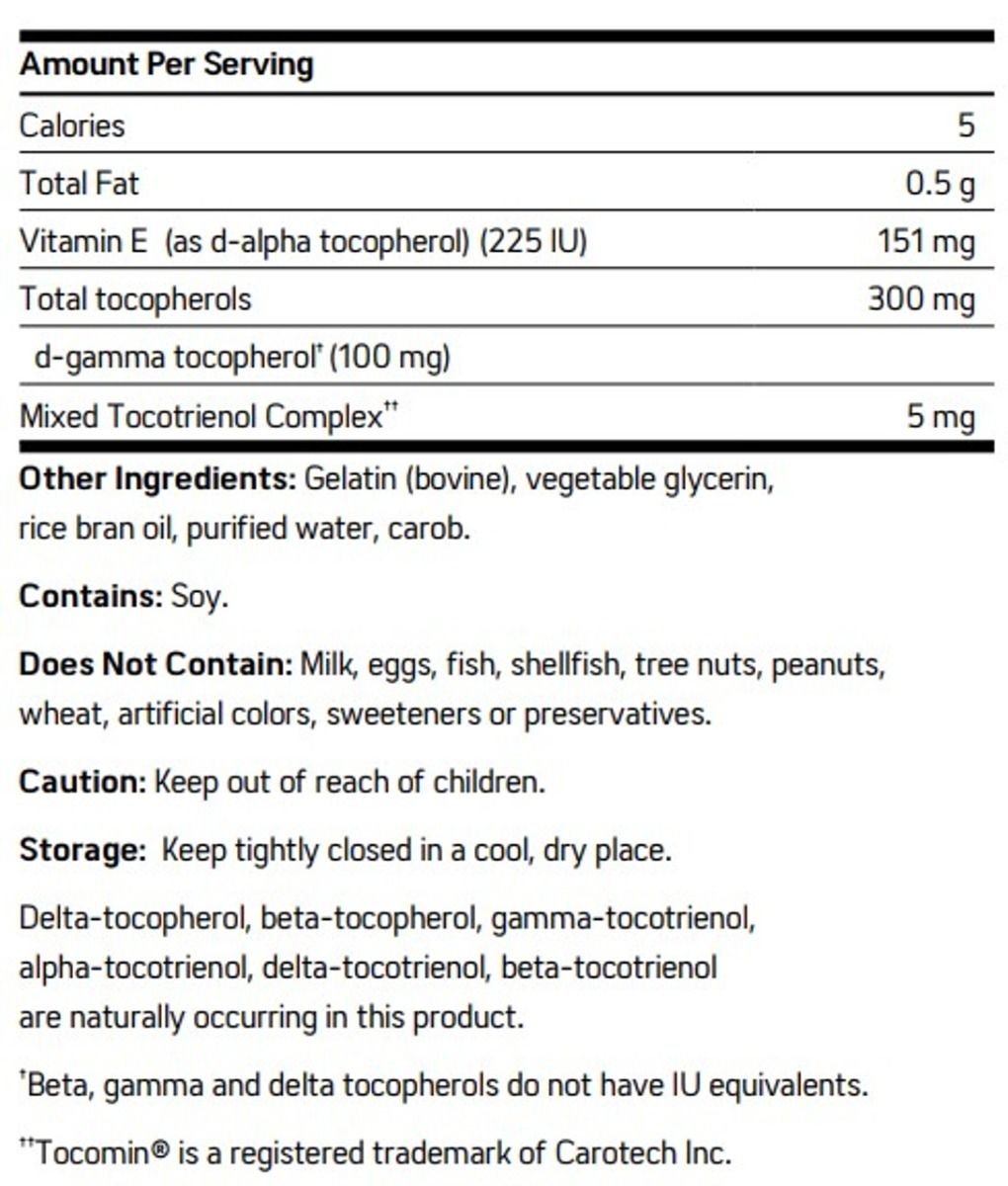 | Amount Per Serving | |
|---|---|
| Calories | 5 |
| Total Fat | 0.5 g |
| Vitamin E (as d-alpha tocopherol) (225 IU) | 151 mg |
| Total tocopherols | 300 mg |
| d-gamma tocopherol† (100 mg) | |
| Mixed Tocotrienol Complex†† | 5 mg |

**Other Ingredients:** Gelatin (bovine), vegetable glycerin, rice bran oil, purified water, carob.

**Contains:** Soy.

**Does Not Contain:** Milk, eggs, fish, shellfish, tree nuts, peanuts, wheat, artificial colors, sweeteners or preservatives.

**Caution:** Keep out of reach of children.

**Storage:** Keep tightly closed in a cool, dry place.

Delta-tocopherol, beta-tocopherol, gamma-tocotrienol, alpha-tocotrienol, delta-tocotrienol, beta-tocotrienol are naturally occurring in this product.

†Beta, gamma and delta tocopherols do not have IU equivalents.

††Tocomin® is a registered trademark of Carotech Inc.